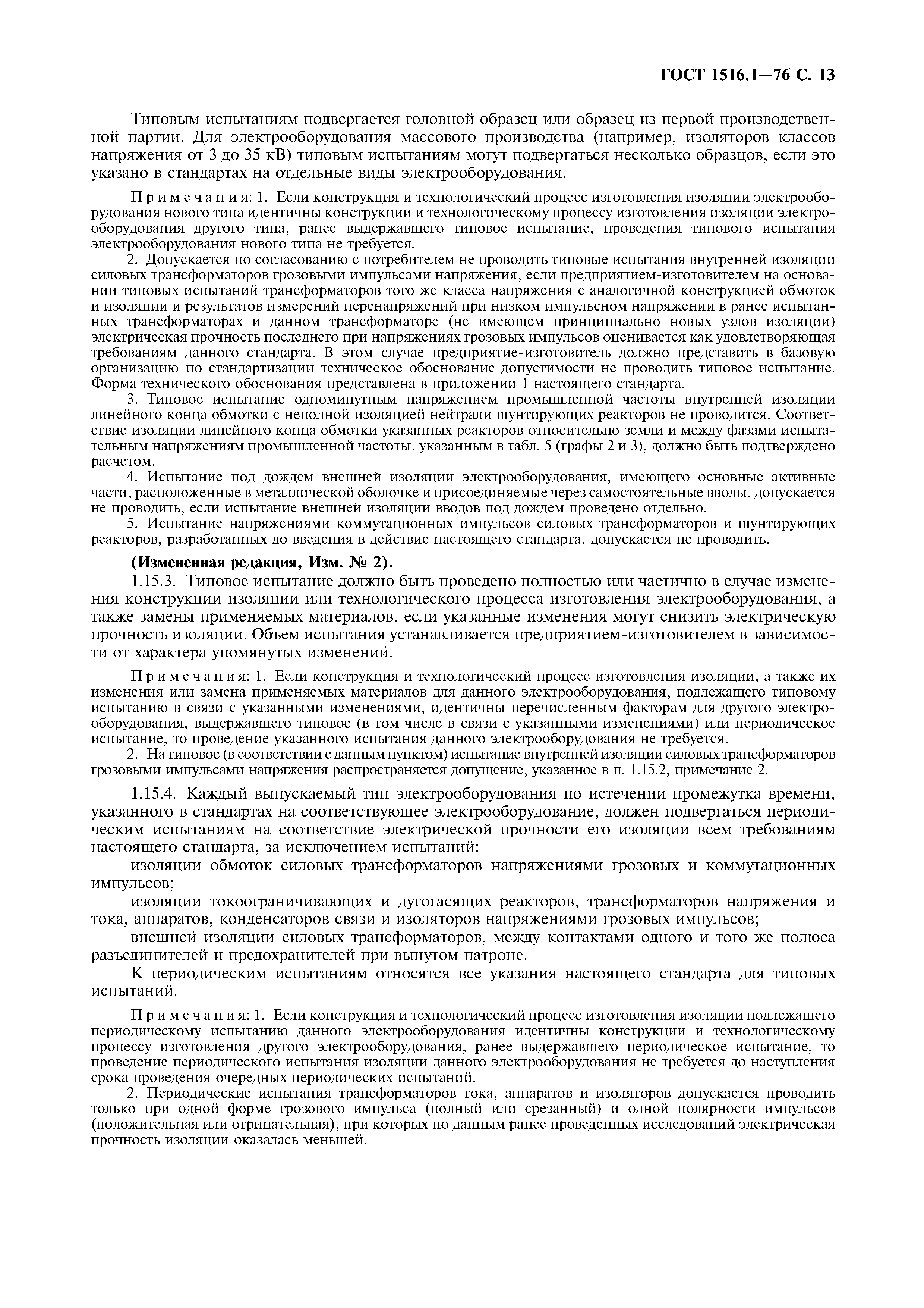 ГОСТ 1516.1—76 С. 13

Типовым испытаниям подвергается головной образец или образец из первой производственной партии. Для электрооборудования массового производства (например, изоляторов классов напряжения от 3 до 35 кВ) типовым испытаниям могут подвергаться несколько образцов, если это указано в стандартах на отдельные виды электрооборудования.

Примечания: 1. Если конструкция и технологический процесс изготовления изоляции электрооборудования нового типа идентичны конструкции и технологическому процессу изготовления изоляции электрооборудования другого типа, ранее выдержавшего типовое испытание, проведения типового испытания электрооборудования нового типа не требуется.

2. Допускается по согласованию с потребителем не проводить типовые испытания внутренней изоляции силовых трансформаторов грозовыми импульсами напряжения, если предприятием-изготовителем на основании типовых испытаний трансформаторов того же класса напряжения с аналогичной конструкцией обмоток и изоляции и результатов измерений перенапряжений при низком импульсном напряжении в ранее испытанных трансформаторах и данном трансформаторе (не имеющем принципиально новых узлов изоляции) электрическая прочность последнего при напряжениях грозовых импульсов оценивается как удовлетворяющая требованиям данного стандарта. В этом случае предприятие-изготовитель должно представить в базовую организацию по стандартизации техническое обоснование допустимости не проводить типовое испытание. Форма технического обоснования представлена в приложении 1 настоящего стандарта.

3. Типовое испытание одноминутным напряжением промышленной частоты внутренней изоляции линейного конца обмотки с неполной изоляцией нейтрали шунтирующих реакторов не проводится. Соответствие изоляции линейного конца обмотки указанных реакторов относительно земли и между фазами испытательным напряжениям промышленной частоты, указанным в табл. 5 (графы 2 и 3), должно быть подтверждено расчетом.

4. Испытание под дождем внешней изоляции электрооборудования, имеющего основные активные части, расположенные в металлической оболочке и присоединяемые через самостоятельные вводы, допускается не проводить, если испытание внешней изоляции вводов под дождем проведено отдельно.

5. Испытание напряжениями коммутационных импульсов силовых трансформаторов и шунтирующих реакторов, разработанных до введения в действие настоящего стандарта, допускается не проводить.

(Измененная редакция, Изм. № 2).

1.15.3. Типовое испытание должно быть проведено полностью или частично в случае изменения конструкции изоляции или технологического процесса изготовления электрооборудования, а также замены применяемых материалов, если указанные изменения могут снизить электрическую прочность изоляции. Объем испытания устанавливается предприятием-изготовителем в зависимости от характера упомянутых изменений.

Примечания: 1. Если конструкция и технологический процесс изготовления изоляции, а также их изменения или замена применяемых материалов для данного электрооборудования, подлежащего типовому испытанию в связи с указанными изменениями, идентичны перечисленным факторам для другого электрооборудования, выдержавшего типовое (в том числе в связи с указанными изменениями) или периодическое испытание, то проведение указанного испытания данного электрооборудования не требуется.

2. На типовое (в соответствии с данным пунктом) испытание внутренней изоляции силовых трансформаторов грозовыми импульсами напряжения распространяется допущение, указанное в п. 1.15.2, примечание 2.

1.15.4. Каждый выпускаемый тип электрооборудования по истечении промежутка времени, указанного в стандартах на соответствующее электрооборудование, должен подвергаться периодическим испытаниям на соответствие электрической прочности его изоляции всем требованиям настоящего стандарта, за исключением испытаний:

изоляции обмоток силовых трансформаторов напряжениями грозовых и коммутационных импульсов;

изоляции токоограничивающих и дугогасящих реакторов, трансформаторов напряжения и тока, аппаратов, конденсаторов связи и изоляторов напряжениями грозовых импульсов;

внешней изоляции силовых трансформаторов, между контактами одного и того же полюса разъединителей и предохранителей при вынутом патроне.

К периодическим испытаниям относятся все указания настоящего стандарта для типовых испытаний.

Примечания: 1. Если конструкция и технологический процесс изготовления изоляции подлежащего периодическому испытанию данного электрооборудования идентичны конструкции и технологическому процессу изготовления другого электрооборудования, ранее выдержавшего периодическое испытание, то проведение периодического испытания изоляции данного электрооборудования не требуется до наступления срока проведения очередных периодических испытаний.

2. Периодические испытания трансформаторов тока, аппаратов и изоляторов допускается проводить только при одной форме грозового импульса (полный или срезанный) и одной полярности импульсов (положительная или отрицательная), при которых по данным ранее проведенных исследований электрическая прочность изоляции оказалась меньшей.